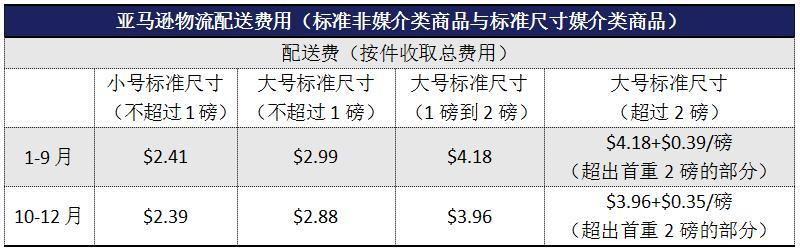 亚马逊物流配送费用（标准非媒介类商品与标准尺寸媒介类商品）

配送费（按件收取总费用）

|  | 小号标准尺寸（不超过 1 磅） | 大号标准尺寸（不超过 1 磅） | 大号标准尺寸（1 磅到 2 磅） | 大号标准尺寸（超过 2 磅） |
|---|---|---|---|---|
| 1-9 月 | \$2.41 | \$2.99 | \$4.18 | \$4.18+\$0.39/磅（超出首重 2 磅的部分） |
| 10-12 月 | \$2.39 | \$2.88 | \$3.96 | \$3.96+\$0.35/磅（超出首重 2 磅的部分） |